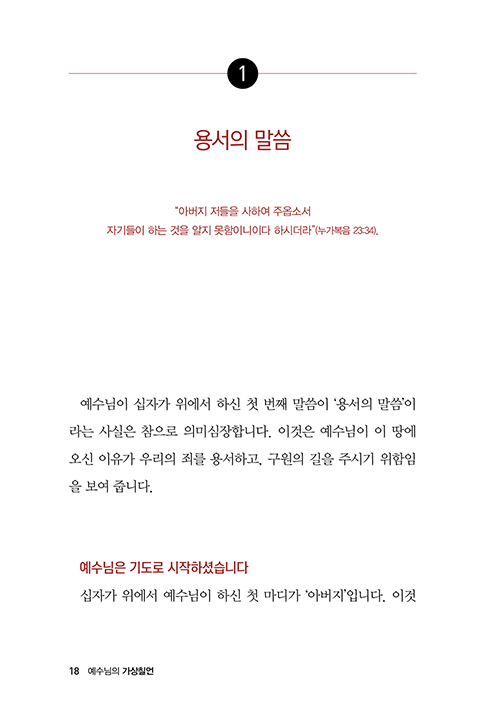 1

용서의 말씀

"아버지 저들을 사하여 주옵소서
자기들이 하는 것을 알지 못함이니이다 하시더라"(누가복음 23:34).

예수님이 십자가 위에서 하신 첫 번째 말씀이 '용서의 말씀'이라는 사실은 참으로 의미심장합니다. 이것은 예수님이 이 땅에 오신 이유가 우리의 죄를 용서하고, 구원의 길을 주시기 위함임을 보여 줍니다.

예수님은 기도로 시작하셨습니다

십자가 위에서 예수님이 하신 첫 마디가 '아버지'입니다. 이것

18 예수님의 가상칠언